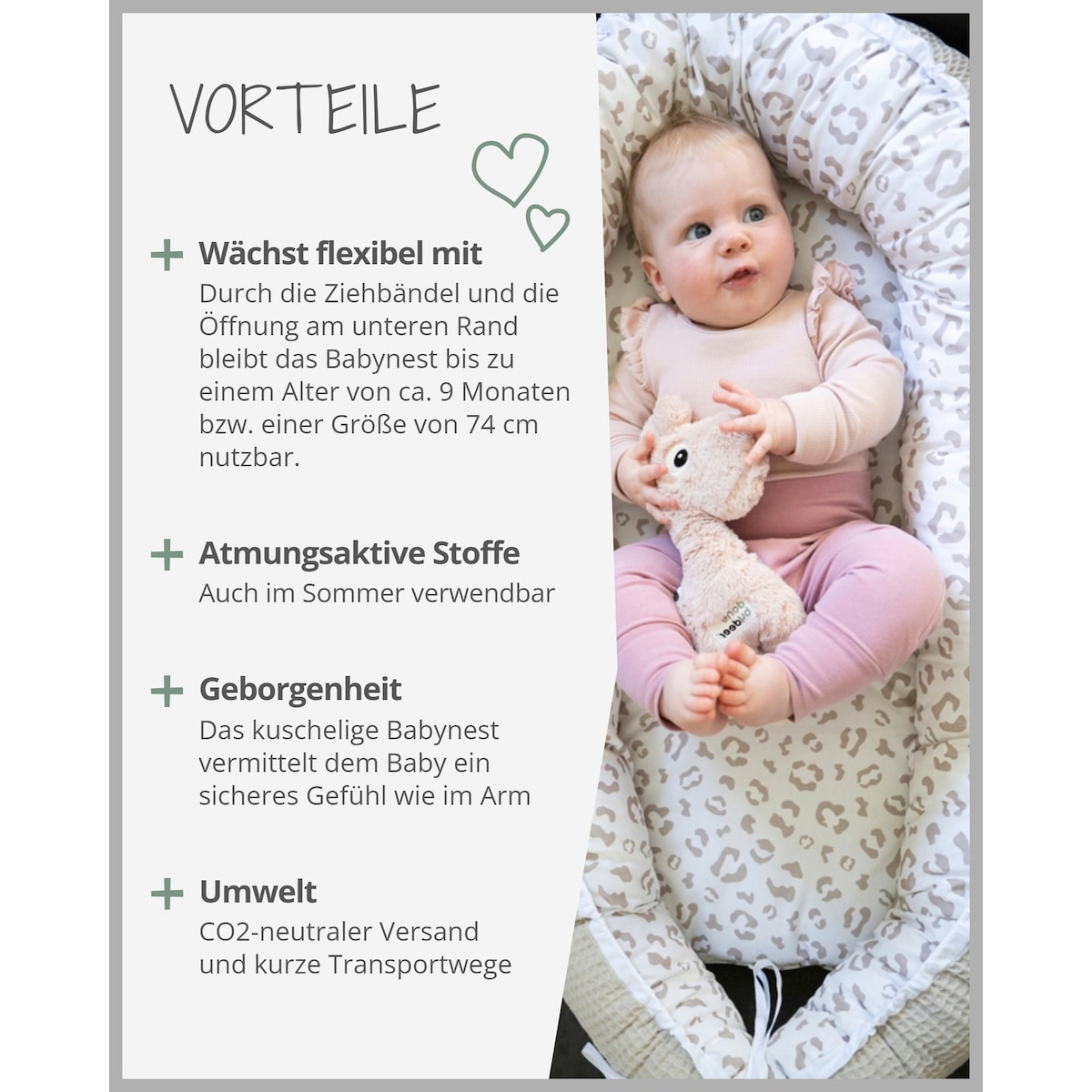 VORTEILE

+ Wächst flexibel mit
Durch die Ziehbändel und die Öffnung am unteren Rand bleibt das Babynest bis zu einem Alter von ca. 9 Monaten bzw. einer Größe von 74 cm nutzbar.

+ Atmungsaktive Stoffe
Auch im Sommer verwendbar

+ Geborgenheit
Das kuschelige Babynest vermittelt dem Baby ein sicheres Gefühl wie im Arm

+ Umwelt
CO2-neutraler Versand
und kurze Transportwege

done by deer